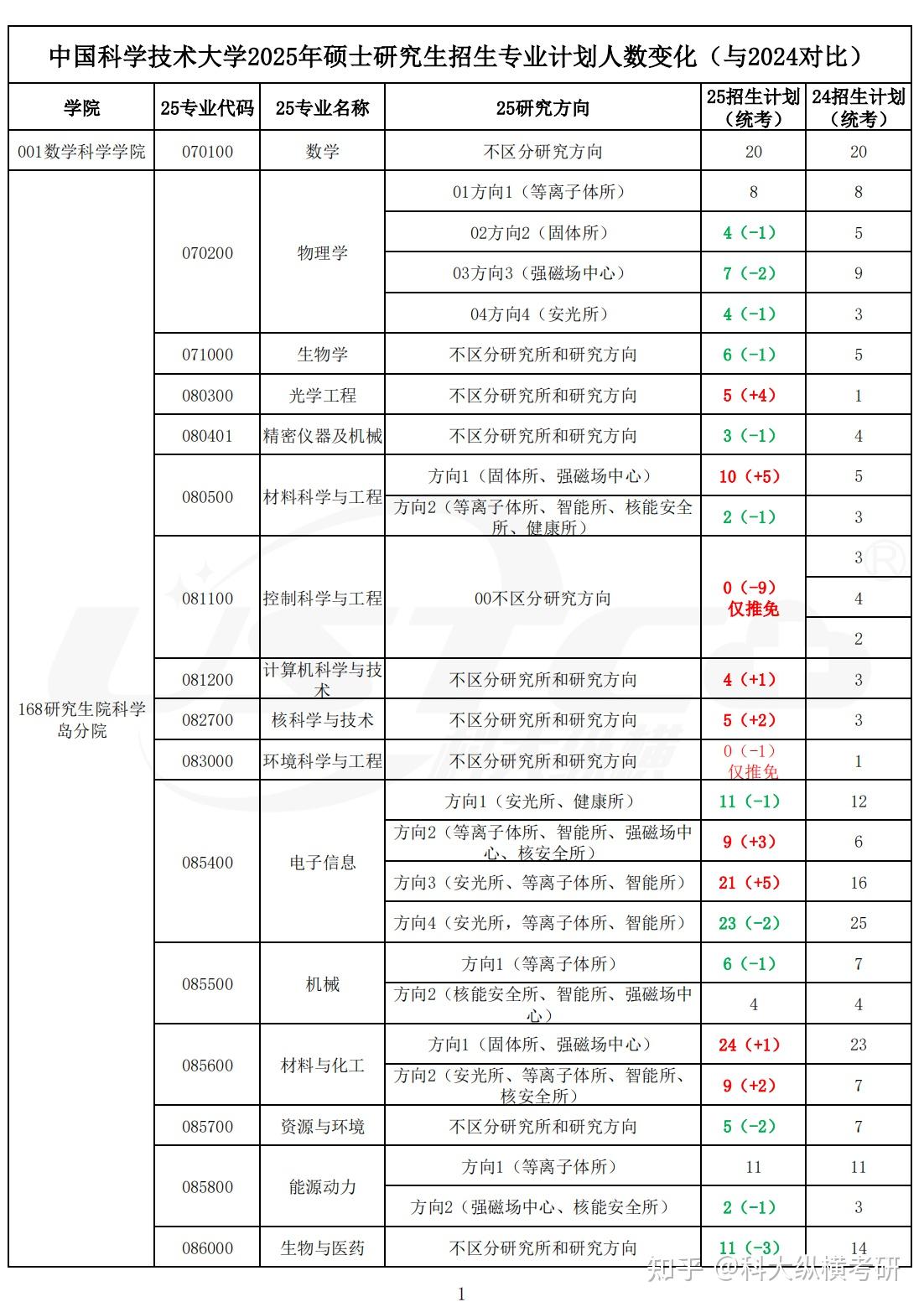 中国科学技术大学2025年硕士研究生招生专业计划人数变化（与2024对比）

| 学院 | 25专业代码 | 25专业名称 | 25研究方向 | 25招生计划（统考） | 24招生计划（统考） |
|---|---|---|---|---|---|
| 001数学科学学院 | 070100 | 数学 | 不区分研究方向 | 20 | 20 |
| 168研究生院科学岛分院 | 070200 | 物理学 | 01方向1（等离子体所） | 8 | 8 |
| | | | 02方向2（固体所） | 4（-1） | 5 |
| | | | 03方向3（强磁场中心） | 7（-2） | 9 |
| | | | 04方向4（安光所） | 4（-1） | 3 |
| | 071000 | 生物学 | 不区分研究所和研究方向 | 6（-1） | 5 |
| | 080300 | 光学工程 | 不区分研究所和研究方向 | 5（+4） | 1 |
| | 080401 | 精密仪器及机械 | 不区分研究所和研究方向 | 3（-1） | 4 |
| | 080500 | 材料科学与工程 | 方向1（固体所、强磁场中心） | 10（+5） | 5 |
| | | | 方向2（等离子体所、智能所、核能安全所、健康所） | 2（-1） | 3 |
| | 081100 | 控制科学与工程 | 00不区分研究方向 | 0（-9）仅推免 | 3 |
| | | | | | 4 |
| | | | | | 2 |
| | 081200 | 计算机科学与技术 | 不区分研究所和研究方向 | 4（+1） | 3 |
| | 082700 | 核科学与技术 | 不区分研究所和研究方向 | 5（+2） | 3 |
| | 083000 | 环境科学与工程 | 不区分研究所和研究方向 | 0（-1）仅推免 | 1 |
| | 085400 | 电子信息 | 方向1（安光所、健康所） | 11（-1） | 12 |
| | | | 方向2（等离子体所、智能所、强磁场中心、核安全所） | 9（+3） | 6 |
| | | | 方向3（安光所、等离子体所、智能所） | 21（+5） | 16 |
| | | | 方向4（安光所，等离子体所、智能所） | 23（-2） | 25 |
| | 085500 | 机械 | 方向1（等离子体所） | 6（-1） | 7 |
| | | | 方向2（核能安全所、智能所、强磁场中心） | 4 | 4 |
| | 085600 | 材料与化工 | 方向1（固体所、强磁场中心） | 24（+1） | 23 |
| | | | 方向2（安光所、等离子体所、智能所、核安全所） | 9（+2） | 7 |
| | 085700 | 资源与环境 | 不区分研究所和研究方向 | 5（-2） | 7 |
| | 085800 | 能源动力 | 方向1（等离子体所） | 11 | 11 |
| | | | 方向2（强磁场中心、核能安全所） | 2（-1） | 3 |
| | 086000 | 生物与医药 | 不区分研究所和研究方向 | 11（-3） | 14 |

知乎 @科大纵横考研

1